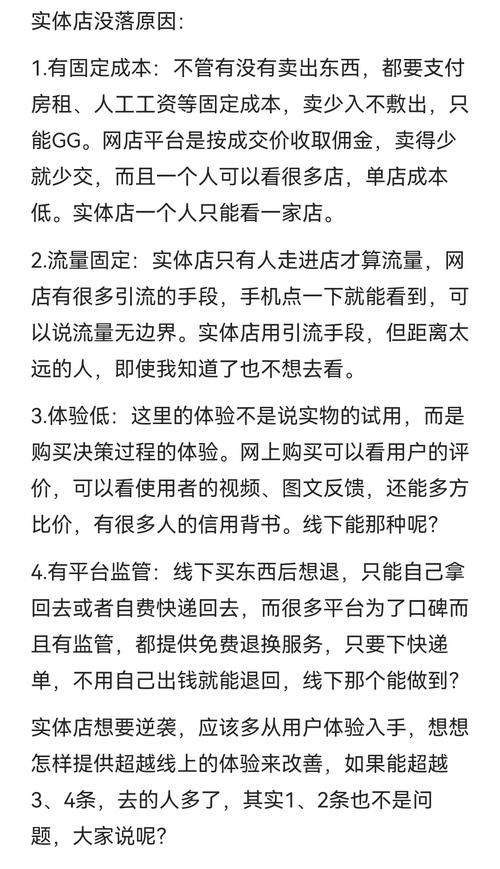 实体店没落原因:

1.有固定成本：不管有没有卖出东西，都要支付房租、人工工资等固定成本，卖少入不敷出，只能GG。网店平台是按成交价收取佣金，卖得少就少交，而且一个人可以看很多店，单店成本低。实体店一个人只能看一家店。

2.流量固定：实体店只有人走进店才算流量，网店有很多引流的手段，手机点一下就能看到，可以说流量无边界。实体店用引流手段，但距离太远的人，即使我知道了也不想去看。

3.体验低：这里的体验不是说实物的试用，而是购买决策过程的体验。网上购买可以看用户的评价，可以看使用者的视频、图文反馈，还能多方比价，有很多人的信用背书。线下能那种呢?

4.有平台监管：线下买东西后想退，只能自己拿回去或者自费快递回去，而很多平台为了口碑而且有监管，都提供免费退换服务，只要下快递单，不用自己出钱就能退回，线下那个能做到?

实体店想要逆袭，应该多从用户体验入手，想想怎样提供超越线上的体验来改善，如果能超越3、4条，去的人多了，其实1、2条也不是问题，大家说呢?